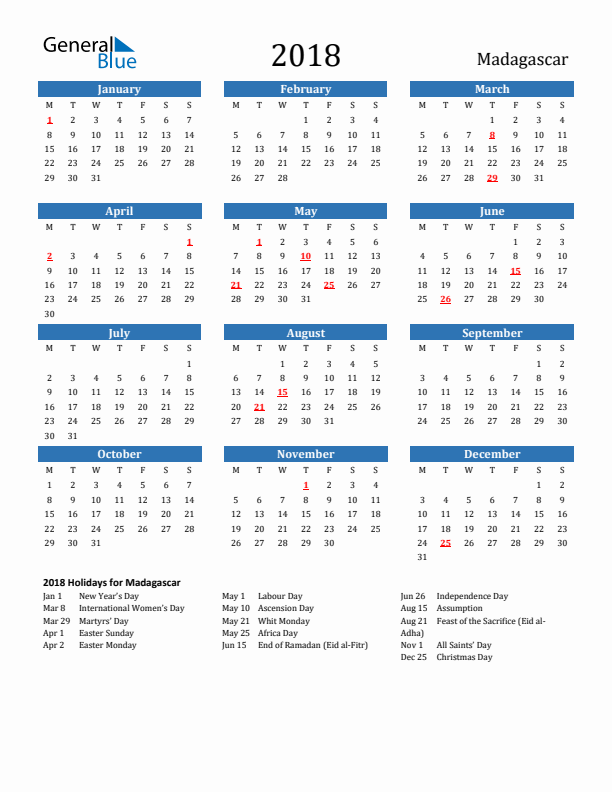 General Blue

2018

Madagascar

January

| M | T | W | T | F | S | S |
|---|---|---|---|---|---|---|
| 1 | 2 | 3 | 4 | 5 | 6 | 7 |
| 8 | 9 | 10 | 11 | 12 | 13 | 14 |
| 15 | 16 | 17 | 18 | 19 | 20 | 21 |
| 22 | 23 | 24 | 25 | 26 | 27 | 28 |
| 29 | 30 | 31 | | | | |

February

| M | T | W | T | F | S | S |
|---|---|---|---|---|---|---|
| | | | 1 | 2 | 3 | 4 |
| 5 | 6 | 7 | 8 | 9 | 10 | 11 |
| 12 | 13 | 14 | 15 | 16 | 17 | 18 |
| 19 | 20 | 21 | 22 | 23 | 24 | 25 |
| 26 | 27 | 28 | | | | |

March

| M | T | W | T | F | S | S |
|---|---|---|---|---|---|---|
| | | | 1 | 2 | 3 | 4 |
| 5 | 6 | 7 | 8 | 9 | 10 | 11 |
| 12 | 13 | 14 | 15 | 16 | 17 | 18 |
| 19 | 20 | 21 | 22 | 23 | 24 | 25 |
| 26 | 27 | 28 | 29 | 30 | 31 | |

April

| M | T | W | T | F | S | S |
|---|---|---|---|---|---|---|
| | | | | | | 1 |
| 2 | 3 | 4 | 5 | 6 | 7 | 8 |
| 9 | 10 | 11 | 12 | 13 | 14 | 15 |
| 16 | 17 | 18 | 19 | 20 | 21 | 22 |
| 23 | 24 | 25 | 26 | 27 | 28 | 29 |
| 30 | | | | | | |

May

| M | T | W | T | F | S | S |
|---|---|---|---|---|---|---|
| | 1 | 2 | 3 | 4 | 5 | 6 |
| 7 | 8 | 9 | 10 | 11 | 12 | 13 |
| 14 | 15 | 16 | 17 | 18 | 19 | 20 |
| 21 | 22 | 23 | 24 | 25 | 26 | 27 |
| 28 | 29 | 30 | 31 | | | |

June

| M | T | W | T | F | S | S |
|---|---|---|---|---|---|---|
| | | | | 1 | 2 | 3 |
| 4 | 5 | 6 | 7 | 8 | 9 | 10 |
| 11 | 12 | 13 | 14 | 15 | 16 | 17 |
| 18 | 19 | 20 | 21 | 22 | 23 | 24 |
| 25 | 26 | 27 | 28 | 29 | 30 | |

July

| M | T | W | T | F | S | S |
|---|---|---|---|---|---|---|
| | | | | | | 1 |
| 2 | 3 | 4 | 5 | 6 | 7 | 8 |
| 9 | 10 | 11 | 12 | 13 | 14 | 15 |
| 16 | 17 | 18 | 19 | 20 | 21 | 22 |
| 23 | 24 | 25 | 26 | 27 | 28 | 29 |
| 30 | 31 | | | | | |

August

| M | T | W | T | F | S | S |
|---|---|---|---|---|---|---|
| | | 1 | 2 | 3 | 4 | 5 |
| 6 | 7 | 8 | 9 | 10 | 11 | 12 |
| 13 | 14 | 15 | 16 | 17 | 18 | 19 |
| 20 | 21 | 22 | 23 | 24 | 25 | 26 |
| 27 | 28 | 29 | 30 | 31 | | |

September

| M | T | W | T | F | S | S |
|---|---|---|---|---|---|---|
| | | | | | 1 | 2 |
| 3 | 4 | 5 | 6 | 7 | 8 | 9 |
| 10 | 11 | 12 | 13 | 14 | 15 | 16 |
| 17 | 18 | 19 | 20 | 21 | 22 | 23 |
| 24 | 25 | 26 | 27 | 28 | 29 | 30 |

October

| M | T | W | T | F | S | S |
|---|---|---|---|---|---|---|
| 1 | 2 | 3 | 4 | 5 | 6 | 7 |
| 8 | 9 | 10 | 11 | 12 | 13 | 14 |
| 15 | 16 | 17 | 18 | 19 | 20 | 21 |
| 22 | 23 | 24 | 25 | 26 | 27 | 28 |
| 29 | 30 | 31 | | | | |

November

| M | T | W | T | F | S | S |
|---|---|---|---|---|---|---|
| | | | 1 | 2 | 3 | 4 |
| 5 | 6 | 7 | 8 | 9 | 10 | 11 |
| 12 | 13 | 14 | 15 | 16 | 17 | 18 |
| 19 | 20 | 21 | 22 | 23 | 24 | 25 |
| 26 | 27 | 28 | 29 | 30 | | |

December

| M | T | W | T | F | S | S |
|---|---|---|---|---|---|---|
| | | | | | 1 | 2 |
| 3 | 4 | 5 | 6 | 7 | 8 | 9 |
| 10 | 11 | 12 | 13 | 14 | 15 | 16 |
| 17 | 18 | 19 | 20 | 21 | 22 | 23 |
| 24 | 25 | 26 | 27 | 28 | 29 | 30 |
| 31 | | | | | | |

2018 Holidays for Madagascar

Jan 1 New Year's Day
Mar 8 International Women's Day
Mar 29 Martyrs' Day
Apr 1 Easter Sunday
Apr 2 Easter Monday

May 1 Labour Day
May 10 Ascension Day
May 21 Whit Monday
May 25 Africa Day
Jun 15 End of Ramadan (Eid al-Fitr)

Jun 26 Independence Day
Aug 15 Assumption
Aug 21 Feast of the Sacrifice (Eid al-Adha)
Nov 1 All Saints' Day
Dec 25 Christmas Day